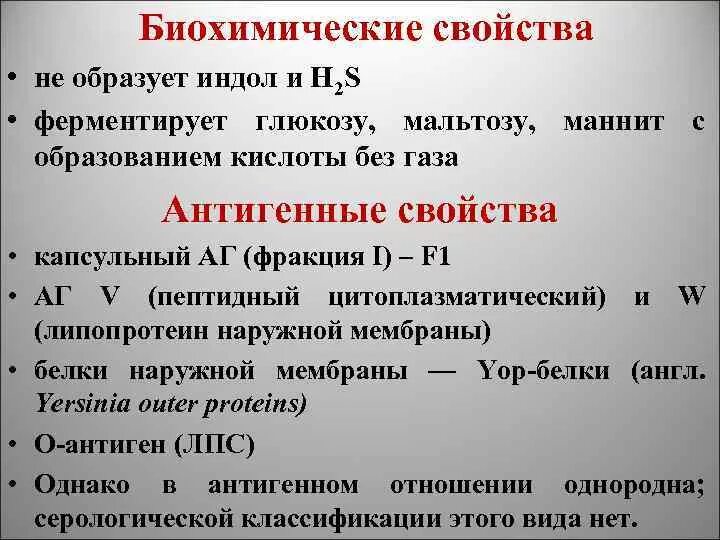 Биохимические свойства

• не образует индол и $H_2S$
• ферментирует глюкозу, мальтозу, маннит с образованием кислоты без газа

Антигенные свойства

• капсульный АГ (фракция I) – F1
• АГ V (пептидный цитоплазматический) и W (липопротеин наружной мембраны)
• белки наружной мембраны — Yop-белки (англ. Yersinia outer proteins)
• О-антиген (ЛПС)
• Однако в антигенном отношении однородна; серологической классификации этого вида нет.